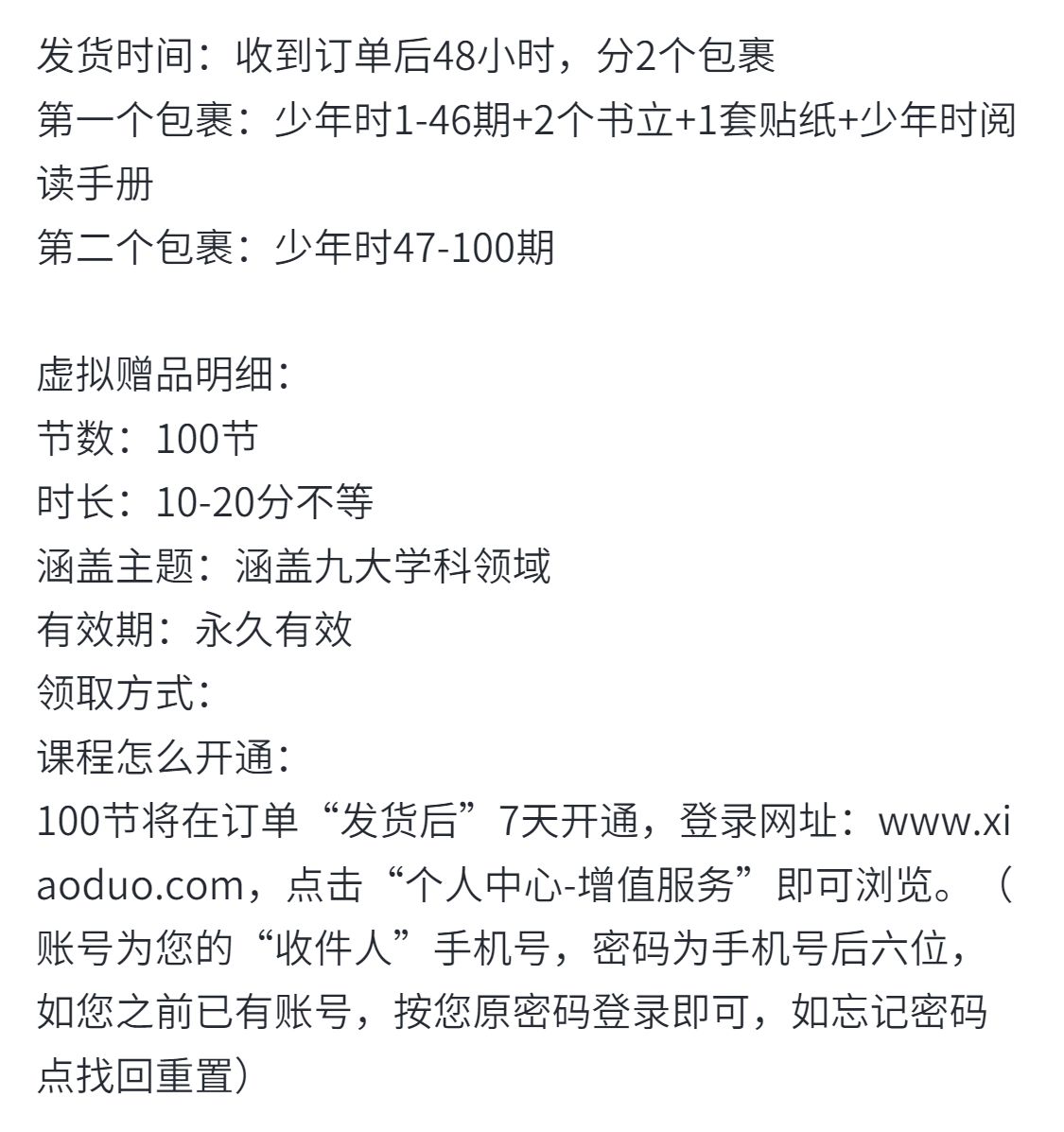 发货时间：收到订单后48小时，分2个包裹
第一个包裹：少年时1-46期+2个书立+1套贴纸+少年时阅读手册
第二个包裹：少年时47-100期

虚拟赠品明细：
节数：100节
时长：10-20分不等
涵盖主题：涵盖九大学科领域
有效期：永久有效
领取方式：
课程怎么开通：
100节将在订单“发货后”7天开通，登录网址：www.xiaoduo.com，点击“个人中心-增值服务”即可浏览。（账号为您的“收件人”手机号，密码为手机号后六位，如您之前已有账号，按您原密码登录即可，如忘记密码点找回重置）